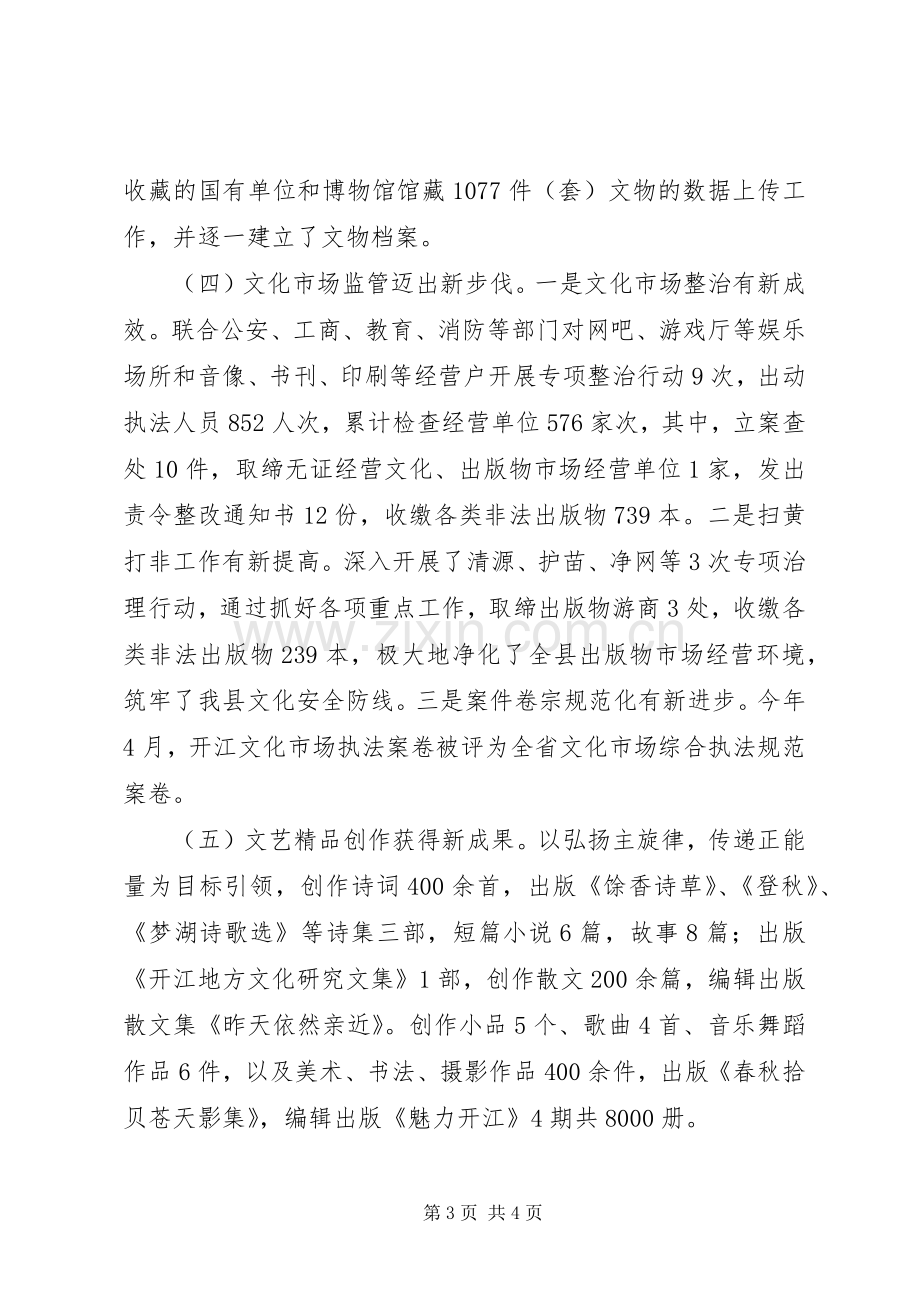 收藏的国有单位和博物馆馆藏1077件（套）文物的数据上传工作，并逐一建立了文物档案。

（四）文化市场监管迈出新步伐。一是文化市场整治有新成效。联合公安、工商、教育、消防等部门对网吧、游戏厅等娱乐场所和音像、书刊、印刷等经营户开展专项整治行动9次，出动执法人员852人次，累计检查经营单位576家次，其中，立案查处10件，取缔无证经营文化、出版物市场经营单位1家，发出责令整改通知书12份，收缴各类非法出版物739本。二是扫黄打非工作有新提高。深入开展了清源、护苗、净网等3次专项治理行动，通过抓好各项重点工作，取缔出版物游商3处，收缴各类非法出版物239本，极大地净化了全县出版物市场经营环境，筑牢了我县文化安全防线。三是案件卷宗规范化有新进步。今年4月，开江文化市场执法案卷被评为全省文化市场综合执法规范案卷。

（五）文艺精品创作获得新成果。以弘扬主旋律，传递正能量为目标引领，创作诗词400余首，出版《馀香诗草》、《登秋》、《梦湖诗歌选》等诗集三部，短篇小说6篇，故事8篇；出版《开江地方文化研究文集》1部，创作散文200余篇，编辑出版散文集《昨天依然亲近》。创作小品5个、歌曲4首、音乐舞蹈作品6件，以及美术、书法、摄影作品400余件，出版《春秋拾贝苍天影集》，编辑出版《魅力开江》4期共8000册。

第3页 共4页

www.zixin.com.cn